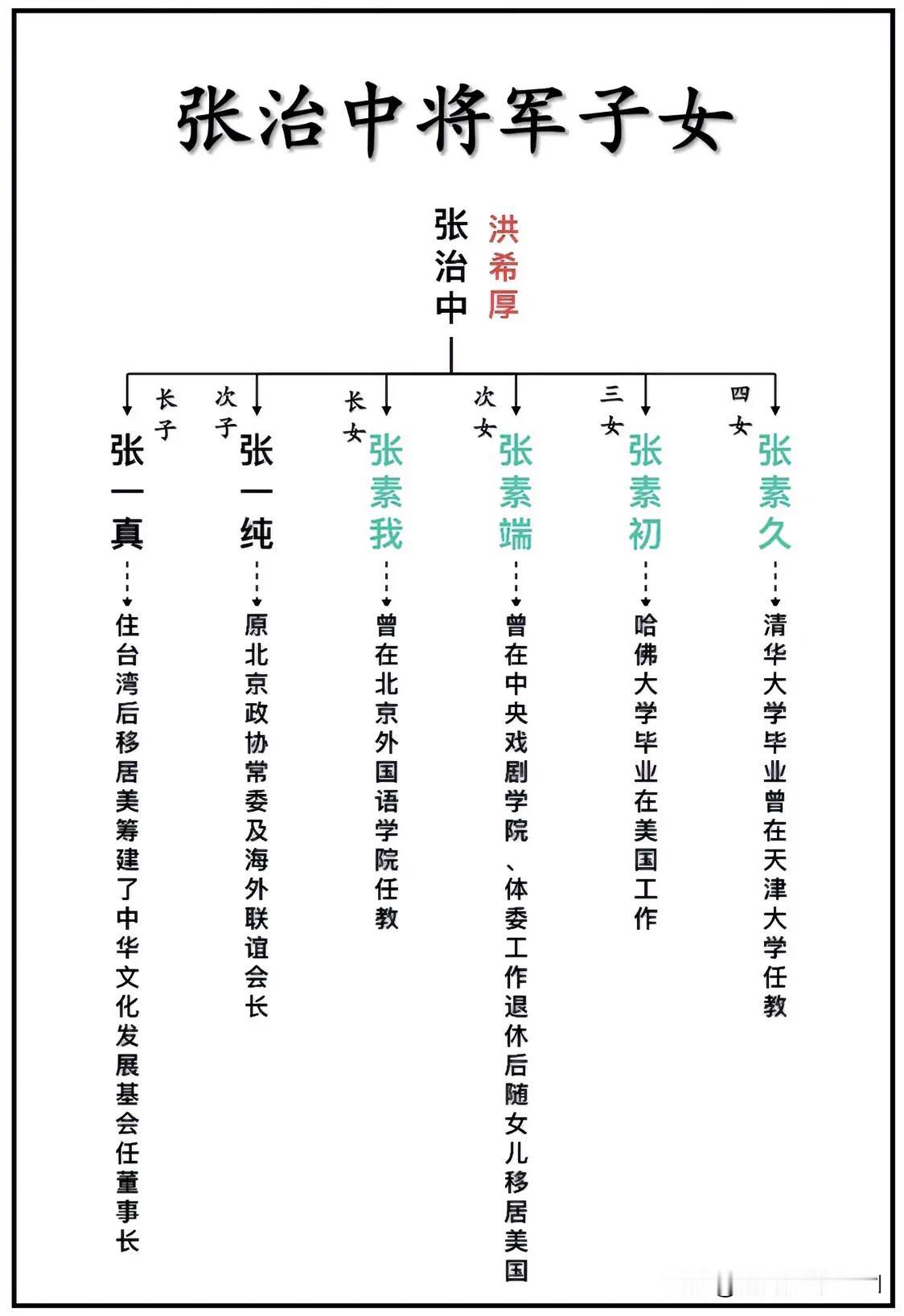 张治中将军子女

张治中 洪希厚

长子
张一真
住台湾后移居美筹建了中华文化发展基会任董事长

次子
张一纯
原北京政协常委及海外联谊会长

长女
张素我
曾在北京外国语学院任教

次女
张素端
曾在中央戏剧学院、体委工作退休后随女儿移居美国

三女
张素初
哈佛大学毕业在美国工作

四女
张素久
清华大学毕业曾在天津大学任教